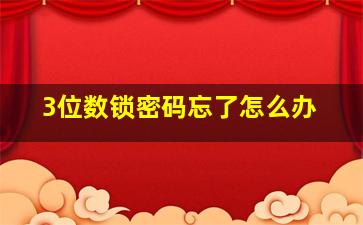 3位数锁密码忘了怎么办